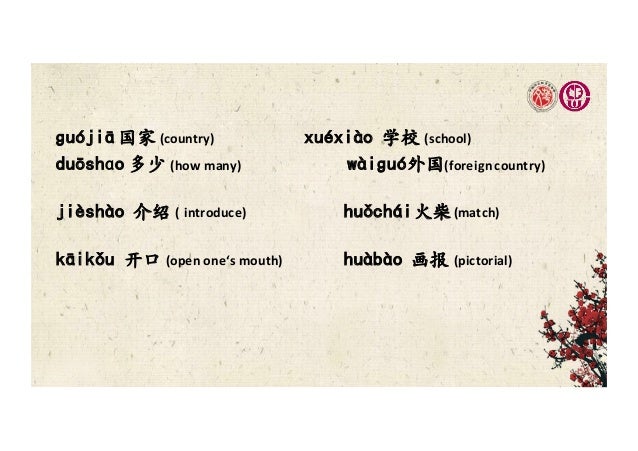 guójiā 国家 (country)

duōshao 多少 (how many)

jièshào 介绍 ( introduce)

kāikǒu 开口 (open one's mouth)

xuéxiào 学校 (school)

wàiguó外国(foreign country)

huǒchái 火柴 (match)

huàbào 画报 (pictorial)